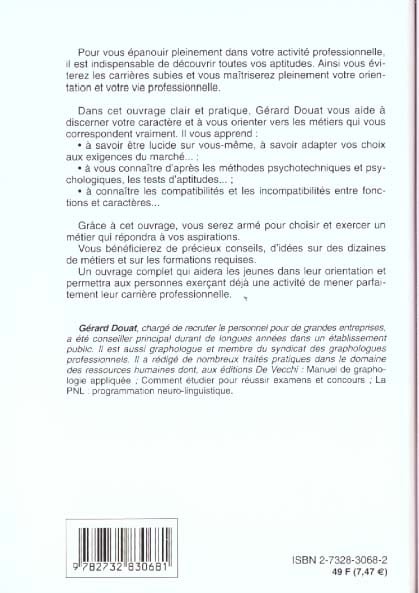 Pour vous épanouir pleinement dans votre activité professionnelle, il est indispensable de découvrir toutes vos aptitudes. Ainsi vous éviterez les carrières subies et vous maîtriserez pleinement votre orientation et votre vie professionnelle.

Dans cet ouvrage clair et pratique, Gérard Douat vous aide à discerner votre caractère et à vous orienter vers les métiers qui vous correspondent vraiment. Il vous apprend :
• à savoir être lucide sur vous-même, à savoir adapter vos choix aux exigences du marché... ;
• à vous connaître d'après les méthodes psychotechniques et psychologiques, les tests d'aptitudes... ;
• à connaître les compatibilités et les incompatibilités entre fonctions et caractères...

Grâce à cet ouvrage, vous serez armé pour choisir et exercer un métier qui répondra à vos aspirations.
Vous bénéficierez de précieux conseils, d'idées sur des dizaines de métiers et sur les formations requises.
Un ouvrage complet qui aidera les jeunes dans leur orientation et permettra aux personnes exerçant déjà une activité de mener parfaitement leur carrière professionnelle.

Gérard Douat, chargé de recruter le personnel pour de grandes entreprises, a été conseiller principal durant de longues années dans un établissement public. Il est aussi graphologue et membre du syndicat des graphologues professionnels. Il a rédigé de nombreux traités pratiques dans le domaine des ressources humaines dont, aux éditions De Vecchi : Manuel de graphologie appliquée ; Comment étudier pour réussir examens et concours ; La PNL : programmation neuro-linguistique.

9 782732 830681

ISBN 2-7328-3068-2
49 F (7,47 €)